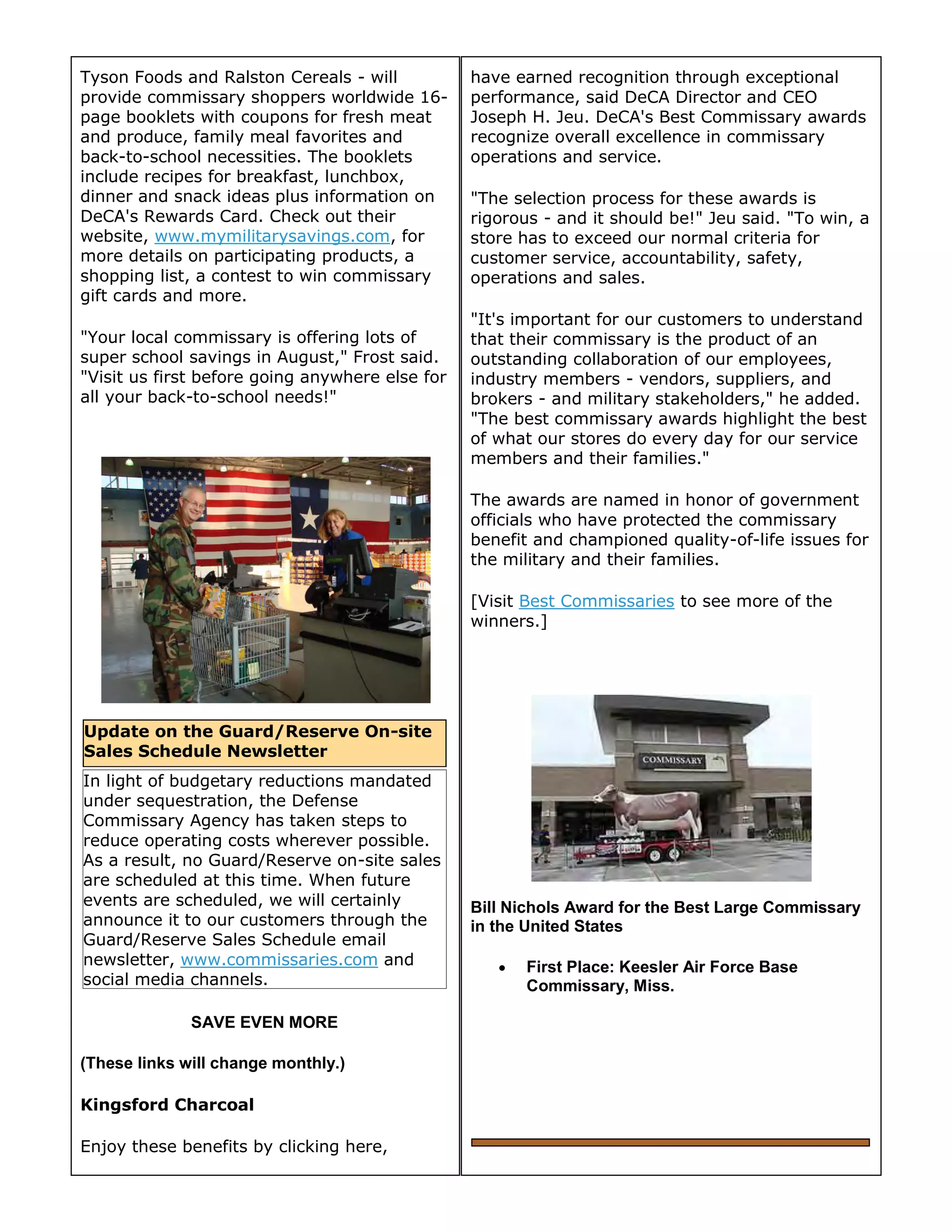 Tyson Foods and Ralston Cereals - will provide commissary shoppers worldwide 16-page booklets with coupons for fresh meat and produce, family meal favorites and back-to-school necessities. The booklets include recipes for breakfast, lunchbox, dinner and snack ideas plus information on DeCA's Rewards Card. Check out their website, www.mymilitarysavings.com, for more details on participating products, a shopping list, a contest to win commissary gift cards and more.

"Your local commissary is offering lots of super school savings in August," Frost said. "Visit us first before going anywhere else for all your back-to-school needs!"

Update on the Guard/Reserve On-site Sales Schedule Newsletter

In light of budgetary reductions mandated under sequestration, the Defense Commissary Agency has taken steps to reduce operating costs wherever possible. As a result, no Guard/Reserve on-site sales are scheduled at this time. When future events are scheduled, we will certainly announce it to our customers through the Guard/Reserve Sales Schedule email newsletter, www.commissaries.com and social media channels.

SAVE EVEN MORE

(These links will change monthly.)

Kingsford Charcoal

Enjoy these benefits by clicking here,

have earned recognition through exceptional performance, said DeCA Director and CEO Joseph H. Jeu. DeCA's Best Commissary awards recognize overall excellence in commissary operations and service.

"The selection process for these awards is rigorous - and it should be!" Jeu said. "To win, a store has to exceed our normal criteria for customer service, accountability, safety, operations and sales.

"It's important for our customers to understand that their commissary is the product of an outstanding collaboration of our employees, industry members - vendors, suppliers, and brokers - and military stakeholders," he added. "The best commissary awards highlight the best of what our stores do every day for our service members and their families."

The awards are named in honor of government officials who have protected the commissary benefit and championed quality-of-life issues for the military and their families.

[Visit Best Commissaries to see more of the winners.]

COMMISSARY

Bill Nichols Award for the Best Large Commissary in the United States

• First Place: Keesler Air Force Base Commissary, Miss.